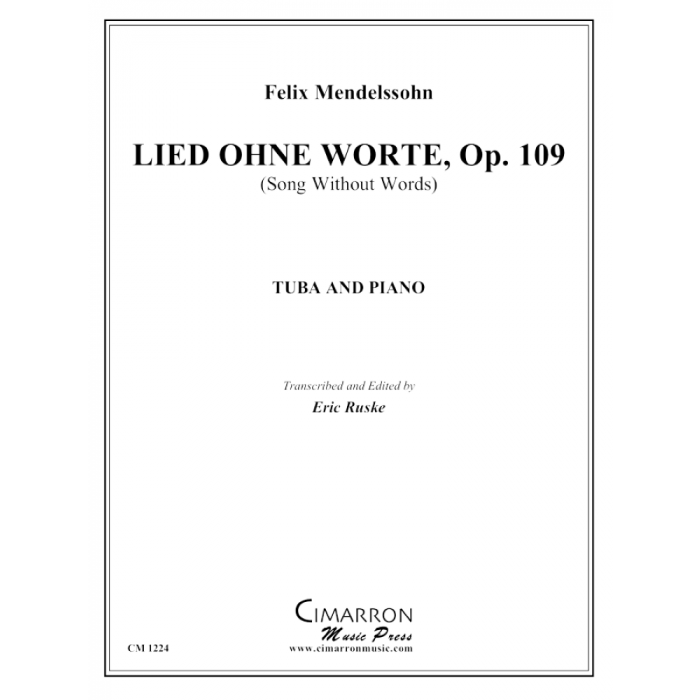 Felix Mendelssohn

LIED OHNE WORTE, Op. 109
(Song Without Words)

TUBA AND PIANO

Transcribed and Edited by
Eric Ruske

CIMARRON
Music Press
www.cimarronmusic.com

CM 1224